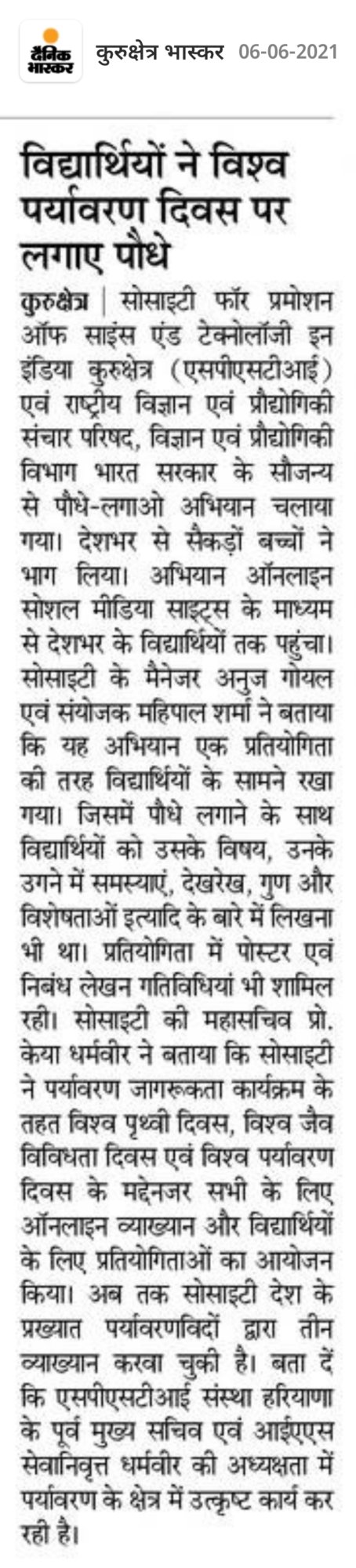 दैनिक भास्कर कुरुक्षेत्र भास्कर 06-06-2021

विद्यार्थियों ने विश्व पर्यावरण दिवस पर लगाए पौधे

कुरुक्षेत्र | सोसाइटी फॉर प्रमोशन ऑफ साइंस एंड टेक्नोलॉजी इन इंडिया कुरुक्षेत्र (एसपीएसटीआई) एवं राष्ट्रीय विज्ञान एवं प्रौद्योगिकी संचार परिषद, विज्ञान एवं प्रौद्योगिकी विभाग भारत सरकार के सौजन्य से पौधे-लगाओ अभियान चलाया गया। देशभर से सैकड़ों बच्चों ने भाग लिया। अभियान ऑनलाइन सोशल मीडिया साइट्स के माध्यम से देशभर के विद्यार्थियों तक पहुंचा। सोसाइटी के मैनेजर अनुज गोयल एवं संयोजक महिपाल शर्मा ने बताया कि यह अभियान एक प्रतियोगिता की तरह विद्यार्थियों के सामने रखा गया। जिसमें पौधे लगाने के साथ विद्यार्थियों को उसके विषय, उनके उगने में समस्याएं, देखरेख, गुण और विशेषताओं इत्यादि के बारे में लिखना भी था। प्रतियोगिता में पोस्टर एवं निबंध लेखन गतिविधियां भी शामिल रही। सोसाइटी की महासचिव प्रो. केया धर्मवीर ने बताया कि सोसाइटी ने पर्यावरण जागरूकता कार्यक्रम के तहत विश्व पृथ्वी दिवस, विश्व जैव विविधता दिवस एवं विश्व पर्यावरण दिवस के मद्देनजर सभी के लिए ऑनलाइन व्याख्यान और विद्यार्थियों के लिए प्रतियोगिताओं का आयोजन किया। अब तक सोसाइटी देश के प्रख्यात पर्यावरणविदों द्वारा तीन व्याख्यान करवा चुकी है। बता दें कि एसपीएसटीआई संस्था हरियाणा के पूर्व मुख्य सचिव एवं आईएएस सेवानिवृत्त धर्मवीर की अध्यक्षता में पर्यावरण के क्षेत्र में उत्कृष्ट कार्य कर रही है।